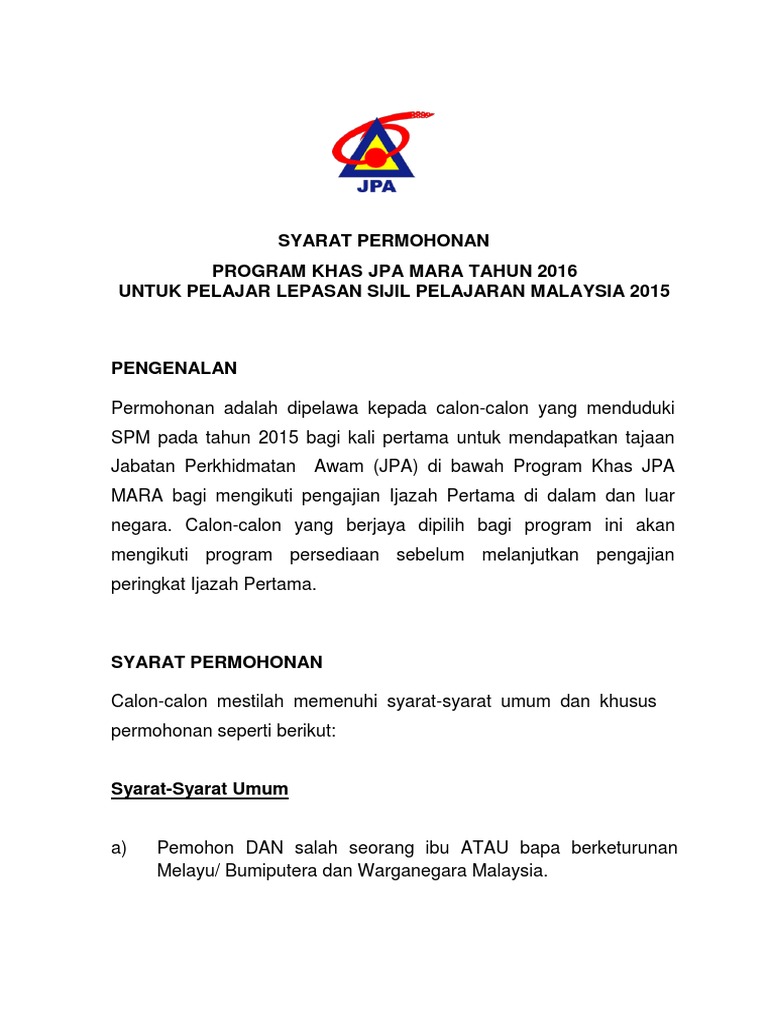 JPA

SYARAT PERMOHONAN

PROGRAM KHAS JPA MARA TAHUN 2016
UNTUK PELAJAR LEPASAN SIJIL PELAJARAN MALAYSIA 2015

PENGENALAN

Permohonan adalah dipelawa kepada calon-calon yang menduduki SPM pada tahun 2015 bagi kali pertama untuk mendapatkan tajaan Jabatan Perkhidmatan Awam (JPA) di bawah Program Khas JPA MARA bagi mengikuti pengajian Ijazah Pertama di dalam dan luar negara. Calon-calon yang berjaya dipilih bagi program ini akan mengikuti program persediaan sebelum melanjutkan pengajian peringkat Ijazah Pertama.

SYARAT PERMOHONAN

Calon-calon mestilah memenuhi syarat-syarat umum dan khusus permohonan seperti berikut:

Syarat-Syarat Umum

a) Pemohon DAN salah seorang ibu ATAU bapa berketurunan Melayu/ Bumiputera dan Warganegara Malaysia.